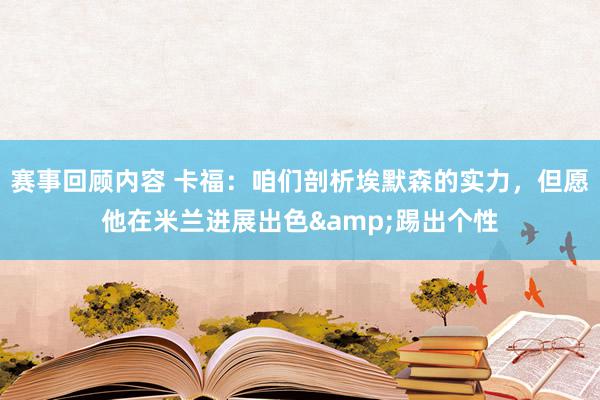 赛事回顾内容 卡福：咱们剖析埃默森的实力，但愿他在米兰进展出色&amp;踢出个性